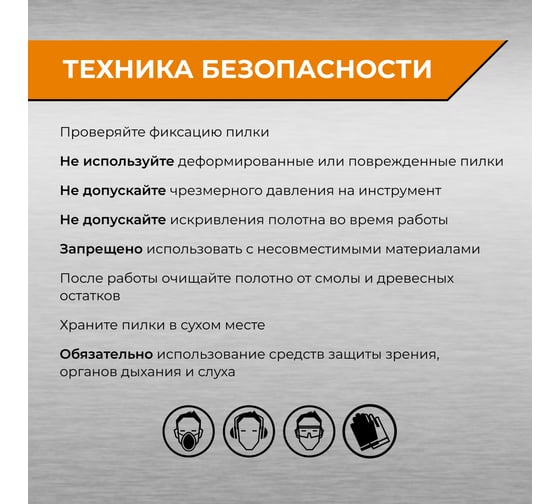 ТЕХНИКА БЕЗОПАСНОСТИ

Проверяйте фиксацию пилки

Не используйте деформированные или поврежденные пилки

Не допускайте чрезмерного давления на инструмент

Не допускайте искривления полотна во время работы

Запрещено использовать с несовместимыми материалами

После работы очищайте полотно от смолы и древесных остатков

Храните пилки в сухом месте

Обязательно использование средств защиты зрения, органов дыхания и слуха